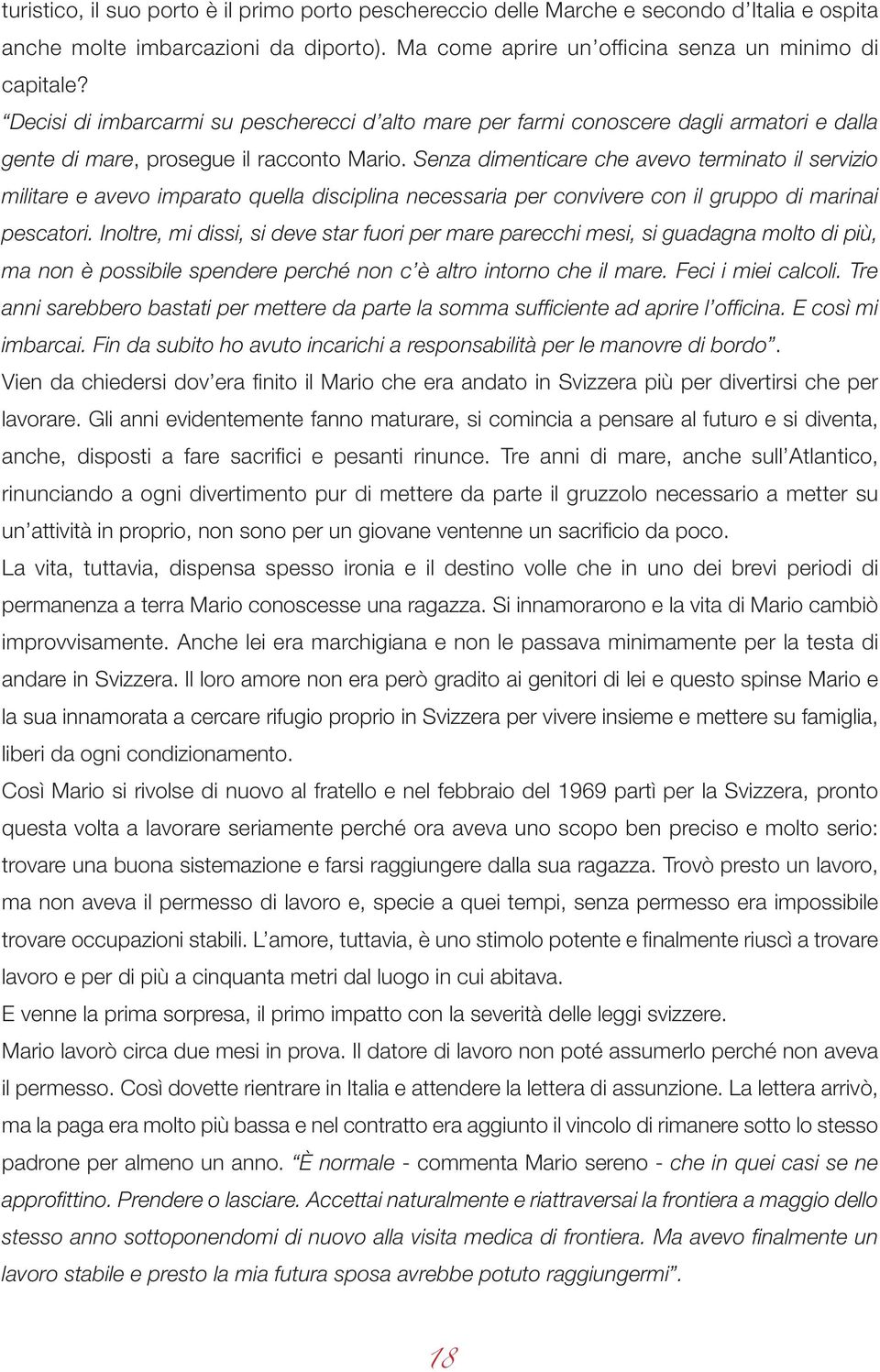 turistico, il suo porto è il primo porto peschereccio delle Marche e secondo d'Italia e ospita anche molte imbarcazioni da diporto). Ma come aprire un'officina senza un minimo di capitale?

"Decisi di imbarcarmi su pescherecci d'alto mare per farmi conoscere dagli armatori e dalla gente di mare, prosegue il racconto Mario. Senza dimenticare che avevo terminato il servizio militare e avevo imparato quella disciplina necessaria per convivere con il gruppo di marinai pescatori. Inoltre, mi dissi, si deve star fuori per mare parecchi mesi, si guadagna molto di più, ma non è possibile spendere perché non c'è altro intorno che il mare. Feci i miei calcoli. Tre anni sarebbero bastati per mettere da parte la somma sufficiente ad aprire l'officina. E così mi imbarcai. Fin da subito ho avuto incarichi a responsabilità per le manovre di bordo".

Vien da chiedersi dov'era finito il Mario che era andato in Svizzera più per divertirsi che per lavorare. Gli anni evidentemente fanno maturare, si comincia a pensare al futuro e si diventa, anche, disposti a fare sacrifici e pesanti rinunce. Tre anni di mare, anche sull'Atlantico, rinunciando a ogni divertimento pur di mettere da parte il gruzzolo necessario a metter su un'attività in proprio, non sono per un giovane ventenne un sacrificio da poco.

La vita, tuttavia, dispensa spesso ironia e il destino volle che in uno dei brevi periodi di permanenza a terra Mario conoscesse una ragazza. Si innamorarono e la vita di Mario cambiò improvvisamente. Anche lei era marchigiana e non le passava minimamente per la testa di andare in Svizzera. Il loro amore non era però gradito ai genitori di lei e questo spinse Mario e la sua innamorata a cercare rifugio proprio in Svizzera per vivere insieme e mettere su famiglia, liberi da ogni condizionamento.

Così Mario si rivolse di nuovo al fratello e nel febbraio del 1969 partì per la Svizzera, pronto questa volta a lavorare seriamente perché ora aveva uno scopo ben preciso e molto serio: trovare una buona sistemazione e farsi raggiungere dalla sua ragazza. Trovò presto un lavoro, ma non aveva il permesso di lavoro e, specie a quei tempi, senza permesso era impossibile trovare occupazioni stabili. L'amore, tuttavia, è uno stimolo potente e finalmente riuscì a trovare lavoro e per di più a cinquanta metri dal luogo in cui abitava.

E venne la prima sorpresa, il primo impatto con la severità delle leggi svizzere.

Mario lavorò circa due mesi in prova. Il datore di lavoro non poté assumerlo perché non aveva il permesso. Così dovette rientrare in Italia e attendere la lettera di assunzione. La lettera arrivò, ma la paga era molto più bassa e nel contratto era aggiunto il vincolo di rimanere sotto lo stesso padrone per almeno un anno. "È normale - commenta Mario sereno - che in quei casi se ne approfittino. Prendere o lasciare. Accettai naturalmente e riattraversai la frontiera a maggio dello stesso anno sottoponendomi di nuovo alla visita medica di frontiera. Ma avevo finalmente un lavoro stabile e presto la mia futura sposa avrebbe potuto raggiungermi".

18